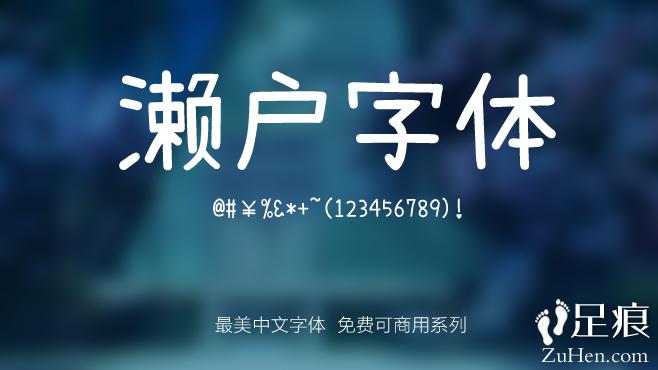 濑户字体

@#￥%&*+~(123456789)!

最美中文字体 免费可商用系列

足痕
ZuHen.com